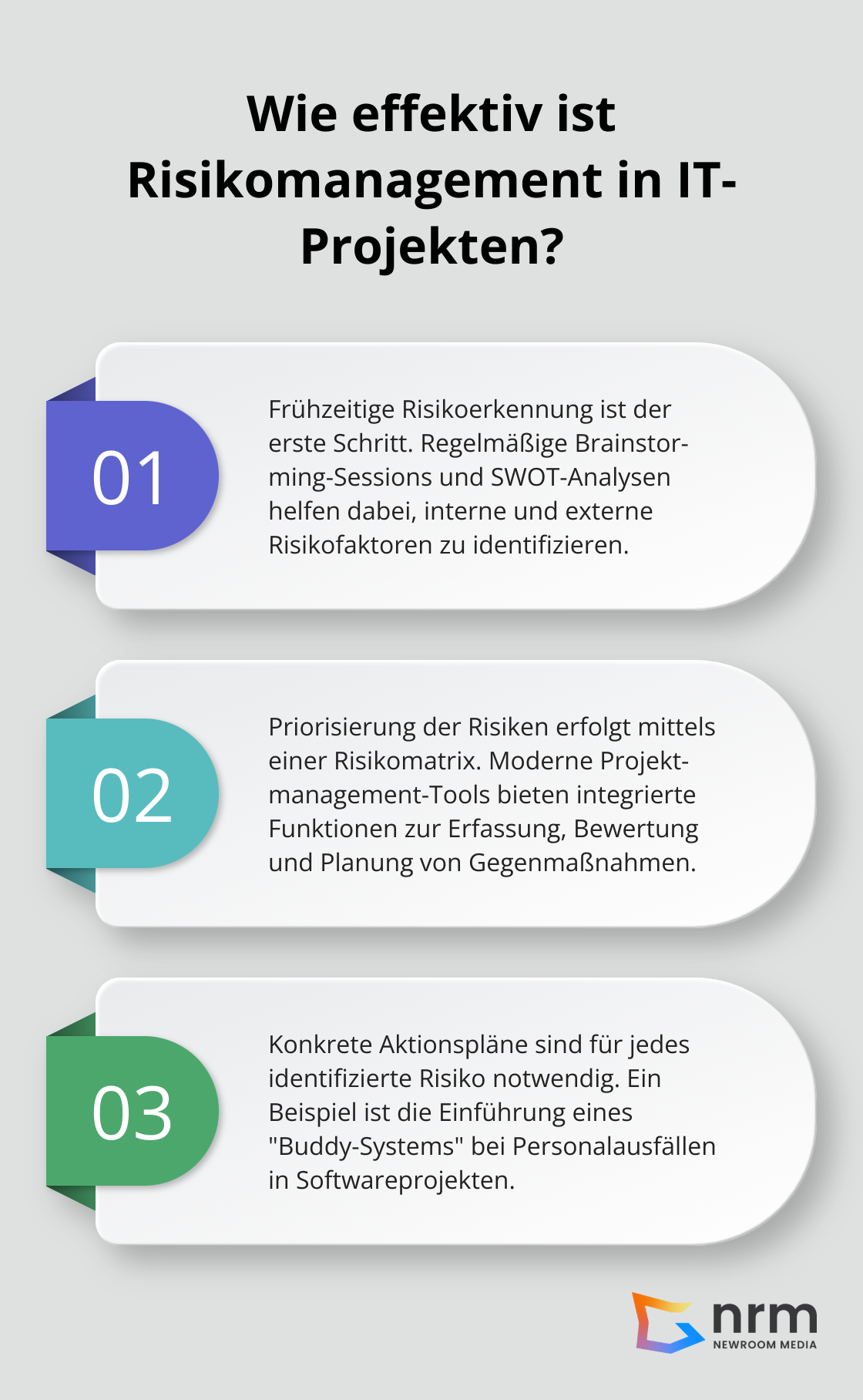 Wie effektiv ist Risikomanagement in IT-Projekten?

01

Frühzeitige Risikoerkennung ist der erste Schritt. Regelmäßige Brainstorming-Sessions und SWOT-Analysen helfen dabei, interne und externe Risikofaktoren zu identifizieren.

02

Priorisierung der Risiken erfolgt mittels einer Risikomatrix. Moderne Projektmanagement-Tools bieten integrierte Funktionen zur Erfassung, Bewertung und Planung von Gegenmaßnahmen.

03

Konkrete Aktionspläne sind für jedes identifizierte Risiko notwendig. Ein Beispiel ist die Einführung eines "Buddy-Systems" bei Personalausfällen in Softwareprojekten.

nrm
NEWROOM MEDIA